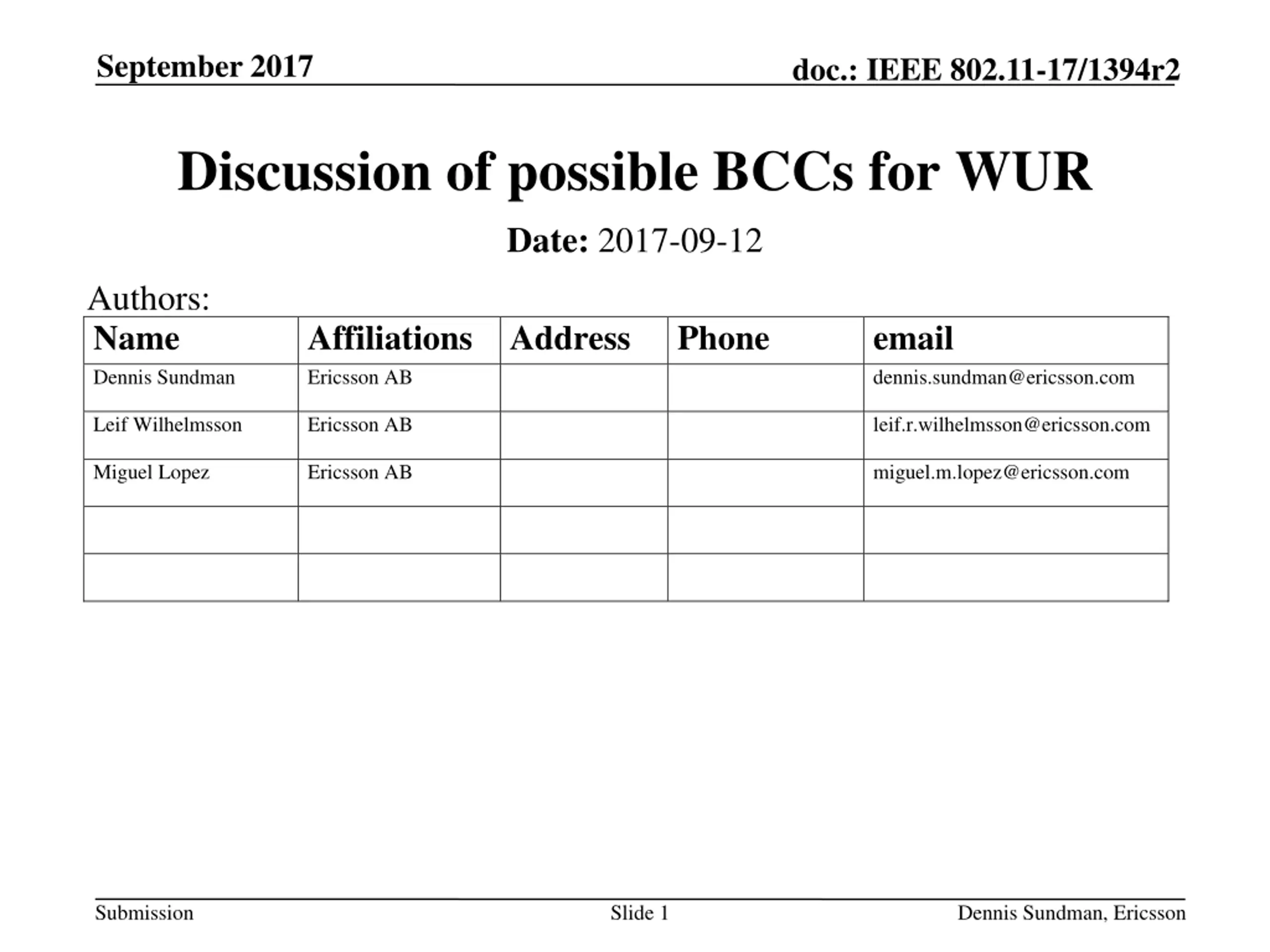 September 2017

doc.: IEEE 802.11-17/1394r2

Discussion of possible BCCs for WUR

Date: 2017-09-12

Authors:

| Name | Affiliations | Address | Phone | email |
|---|---|---|---|---|
| Dennis Sundman | Ericsson AB | | | dennis.sundman@ericsson.com |
| Leif Wilhelmsson | Ericsson AB | | | leif.r.wilhelmsson@ericsson.com |
| Miguel Lopez | Ericsson AB | | | miguel.m.lopez@ericsson.com |
| | | | | |
| | | | | |

Submission

Slide 1

Dennis Sundman, Ericsson